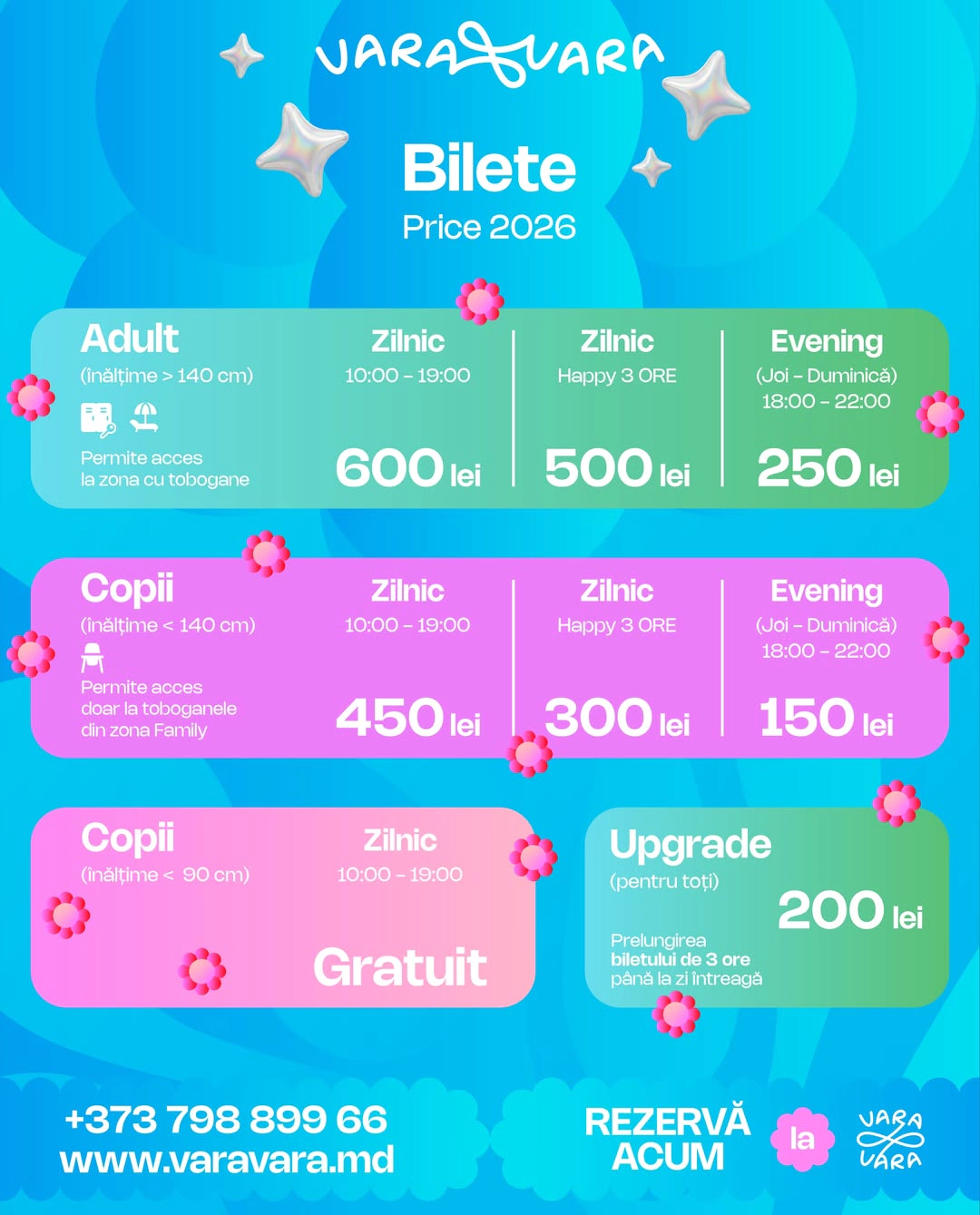 VARA VARA

Bilete

Price 2026

Adult
(înălțime > 140 cm)

Permite acces la zona cu tobogane

Zilnic
10:00 - 19:00
600 lei

Zilnic
Happy 3 ORE
500 lei

Evening
(Joi - Duminică)
18:00 - 22:00
250 lei

Copii
(înălțime < 140 cm)

Permite acces doar la toboganele din zona Family

Zilnic
10:00 - 19:00
450 lei

Zilnic
Happy 3 ORE
300 lei

Evening
(Joi - Duminică)
18:00 - 22:00
150 lei

Copii
(înălțime < 90 cm)

Zilnic
10:00 - 19:00

Gratuit

Upgrade
(pentru toți)
200 lei

Prelungirea biletului de 3 ore până la zi întreagă

+373 798 899 66
www.varavara.md

REZERVĂ ACUM

la

VARA VARA